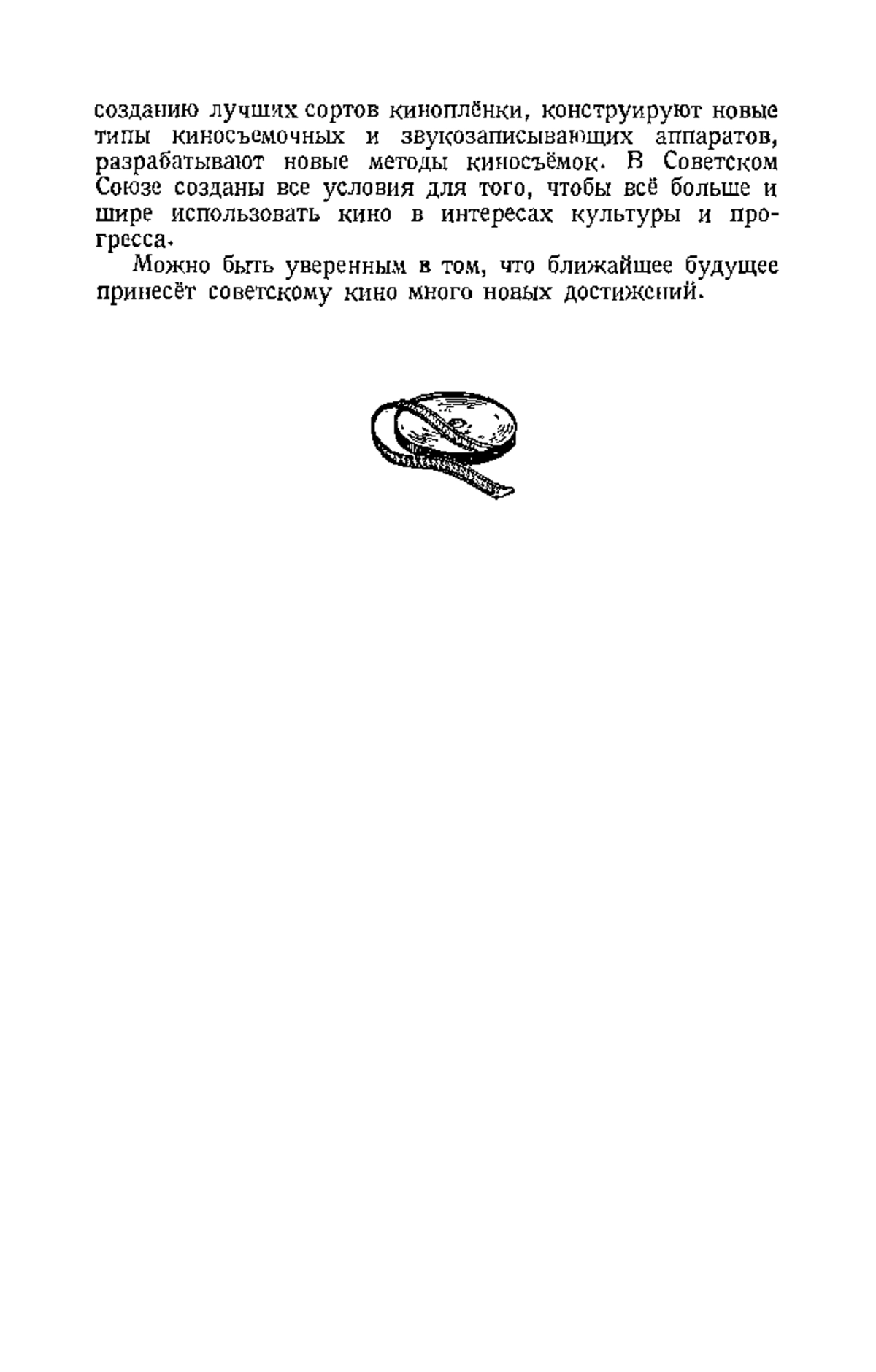 созданию лучших сортов киноплёнки, конструируют новые типы киносъемочных и звукозаписывающих аппаратов, разрабатывают новые методы киносъёмок. В Советском Союзе созданы все условия для того, чтобы всё больше и шире использовать кино в интересах культуры и прогресса.

Можно быть уверенным в том, что ближайшее будущее принесёт советскому кино много новых достижений.